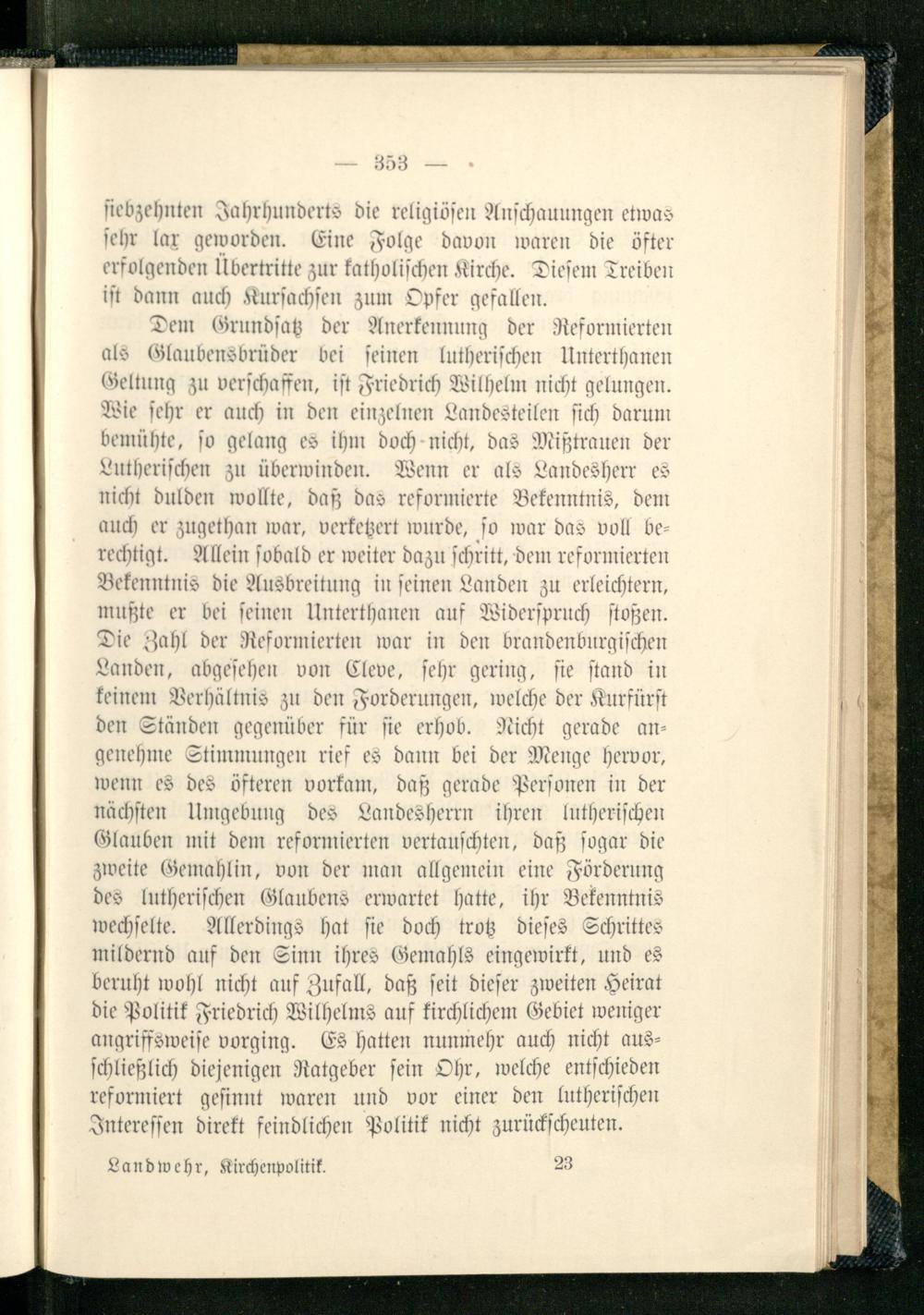 — 353 —

siebzehnten Jahrhunderts die religiösen Anschauungen etwas sehr lax geworden. Eine Folge davon waren die öfter erfolgenden Übertritte zur katholischen Kirche. Diesem Treiben ist dann auch Kursachsen zum Opfer gefallen.

Dem Grundsatz der Anerkennung der Reformierten als Glaubensbrüder bei seinen lutherischen Unterthanen Geltung zu verschaffen, ist Friedrich Wilhelm nicht gelungen. Wie sehr er auch in den einzelnen Landesteilen sich darum bemühte, so gelang es ihm doch nicht, das Mißtrauen der Lutherischen zu überwinden. Wenn er als Landesherr es nicht dulden wollte, daß das reformierte Bekenntnis, dem auch er zugethan war, verketzert wurde, so war das voll berechtigt. Allein sobald er weiter dazu schritt, dem reformierten Bekenntnis die Ausbreitung in seinen Landen zu erleichtern, mußte er bei seinen Unterthanen auf Widerspruch stoßen. Die Zahl der Reformierten war in den brandenburgischen Landen, abgesehen von Cleve, sehr gering, sie stand in keinem Verhältnis zu den Forderungen, welche der Kurfürst den Ständen gegenüber für sie erhob. Nicht gerade angenehme Stimmungen rief es dann bei der Menge hervor, wenn es des öfteren vorkam, daß gerade Personen in der nächsten Umgebung des Landesherrn ihren lutherischen Glauben mit dem reformierten vertauschten, daß sogar die zweite Gemahlin, von der man allgemein eine Förderung des lutherischen Glaubens erwartet hatte, ihr Bekenntnis wechselte. Allerdings hat sie doch trotz dieses Schrittes mildernd auf den Sinn ihres Gemahls eingewirkt, und es beruht wohl nicht auf Zufall, daß seit dieser zweiten Heirat die Politik Friedrich Wilhelms auf kirchlichem Gebiet weniger angriffsweise vorging. Es hatten nunmehr auch nicht ausschließlich diejenigen Ratgeber sein Ohr, welche entschieden reformiert gesinnt waren und vor einer den lutherischen Interessen direkt feindlichen Politik nicht zurückscheuten.

Landwehr, Kirchenpolitik. 23